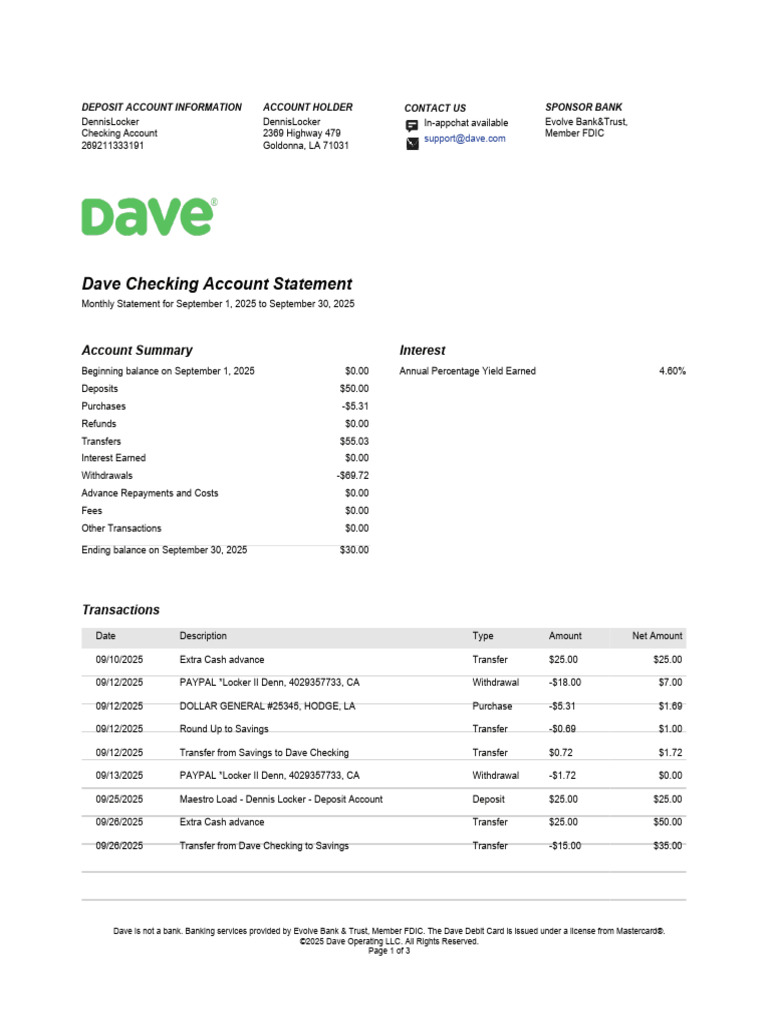 DEPOSIT ACCOUNT INFORMATION
DennisLocker
Checking Account
269211333191

ACCOUNT HOLDER
DennisLocker
2369 Highway 479
Goldonna, LA 71031

CONTACT US
In-appchat available
support@dave.com

SPONSOR BANK
Evolve Bank&Trust,
Member FDIC

Dave®

Dave Checking Account Statement
Monthly Statement for September 1, 2025 to September 30, 2025

Account Summary

| | |
|---|---|
| Beginning balance on September 1, 2025 | $0.00 |
| Deposits | $50.00 |
| Purchases | -$5.31 |
| Refunds | $0.00 |
| Transfers | $55.03 |
| Interest Earned | $0.00 |
| Withdrawals | -$69.72 |
| Advance Repayments and Costs | $0.00 |
| Fees | $0.00 |
| Other Transactions | $0.00 |
| Ending balance on September 30, 2025 | $30.00 |

Interest

| | |
|---|---|
| Annual Percentage Yield Earned | 4.60% |

Transactions

| Date | Description | Type | Amount | Net Amount |
|---|---|---|---|---|
| 09/10/2025 | Extra Cash advance | Transfer | $25.00 | $25.00 |
| 09/12/2025 | PAYPAL *Locker II Denn, 4029357733, CA | Withdrawal | -$18.00 | $7.00 |
| 09/12/2025 | DOLLAR GENERAL #25345, HODGE, LA | Purchase | -$5.31 | $1.69 |
| 09/12/2025 | Round Up to Savings | Transfer | -$0.69 | $1.00 |
| 09/12/2025 | Transfer from Savings to Dave Checking | Transfer | $0.72 | $1.72 |
| 09/13/2025 | PAYPAL *Locker II Denn, 4029357733, CA | Withdrawal | -$1.72 | $0.00 |
| 09/25/2025 | Maestro Load - Dennis Locker - Deposit Account | Deposit | $25.00 | $25.00 |
| 09/26/2025 | Extra Cash advance | Transfer | $25.00 | $50.00 |
| 09/26/2025 | Transfer from Dave Checking to Savings | Transfer | -$15.00 | $35.00 |

Dave is not a bank. Banking services provided by Evolve Bank & Trust, Member FDIC. The Dave Debit Card is issued under a license from Mastercard®.
©2025 Dave Operating LLC. All Rights Reserved.
Page 1 of 3